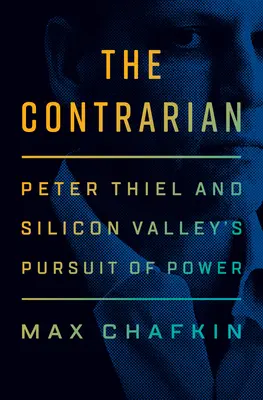 THE CONTRARIAN

PETER THIEL AND SILICON VALLEY'S PURSUIT OF POWER

MAX CHAFKIN